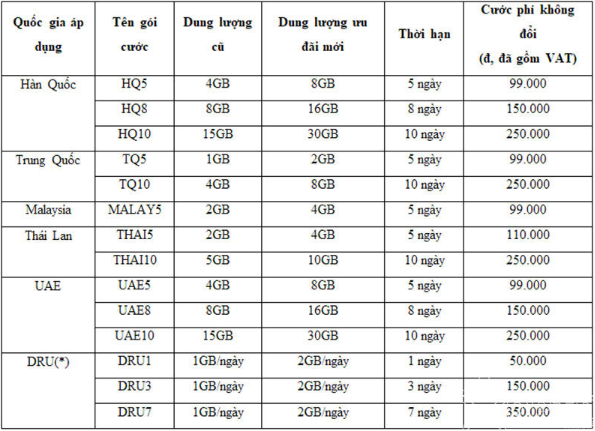 | Quốc gia áp dụng | Tên gói cước | Dung lượng cũ | Dung lượng ưu đãi mới | Thời hạn | Cước phí không đổi (đ, đã gồm VAT) |
|---|---|---|---|---|---|
| Hàn Quốc | HQ5 | 4GB | 8GB | 5 ngày | 99.000 |
| | HQ8 | 8GB | 16GB | 8 ngày | 150.000 |
| | HQ10 | 15GB | 30GB | 10 ngày | 250.000 |
| Trung Quốc | TQ5 | 1GB | 2GB | 5 ngày | 99.000 |
| | TQ10 | 4GB | 8GB | 10 ngày | 250.000 |
| Malaysia | MALAY5 | 2GB | 4GB | 5 ngày | 99.000 |
| Thái Lan | THAI5 | 2GB | 4GB | 5 ngày | 110.000 |
| | THAI10 | 5GB | 10GB | 10 ngày | 250.000 |
| UAE | UAE5 | 4GB | 8GB | 5 ngày | 99.000 |
| | UAE8 | 8GB | 16GB | 8 ngày | 150.000 |
| | UAE10 | 15GB | 30GB | 10 ngày | 250.000 |
| DRU(*) | DRU1 | 1GB/ngày | 2GB/ngày | 1 ngày | 50.000 |
| | DRU3 | 1GB/ngày | 2GB/ngày | 3 ngày | 150.000 |
| | DRU7 | 1GB/ngày | 2GB/ngày | 7 ngày | 350.000 |